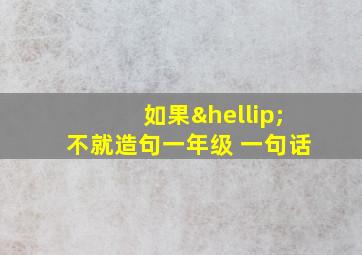 如果&hellip;
不就造句一年级 一句话